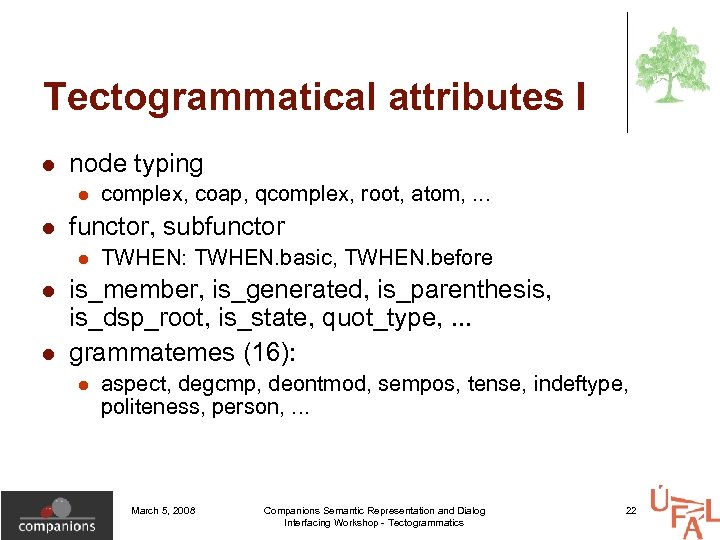 Tectogrammatical attributes I

• node typing
• complex, coap, qcomplex, root, atom, ...
• functor, subfunctor
• TWHEN: TWHEN.basic, TWHEN.before
• is_member, is_generated, is_parenthesis, is_dsp_root, is_state, quot_type, ...
• grammatemes (16):
• aspect, degcmp, deontmod, sempos, tense, indeftype, politeness, person, ...

companions

March 5, 2008

Companions Semantic Representation and Dialog Interfacing Workshop - Tectogrammatics

22

ÚFAL